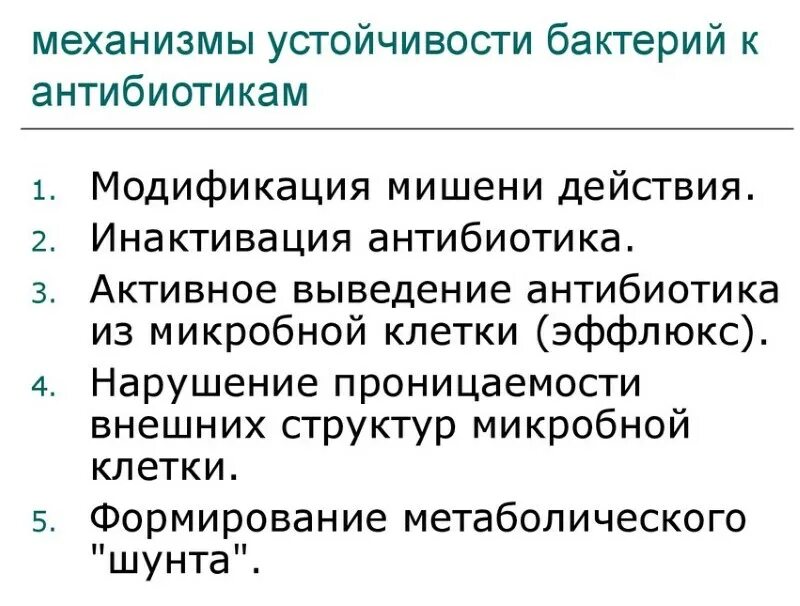 механизмы устойчивости бактерий к антибиотикам

1. Модификация мишени действия.
2. Инактивация антибиотика.
3. Активное выведение антибиотика из микробной клетки (эффлюкс).
4. Нарушение проницаемости внешних структур микробной клетки.
5. Формирование метаболического "шунта".